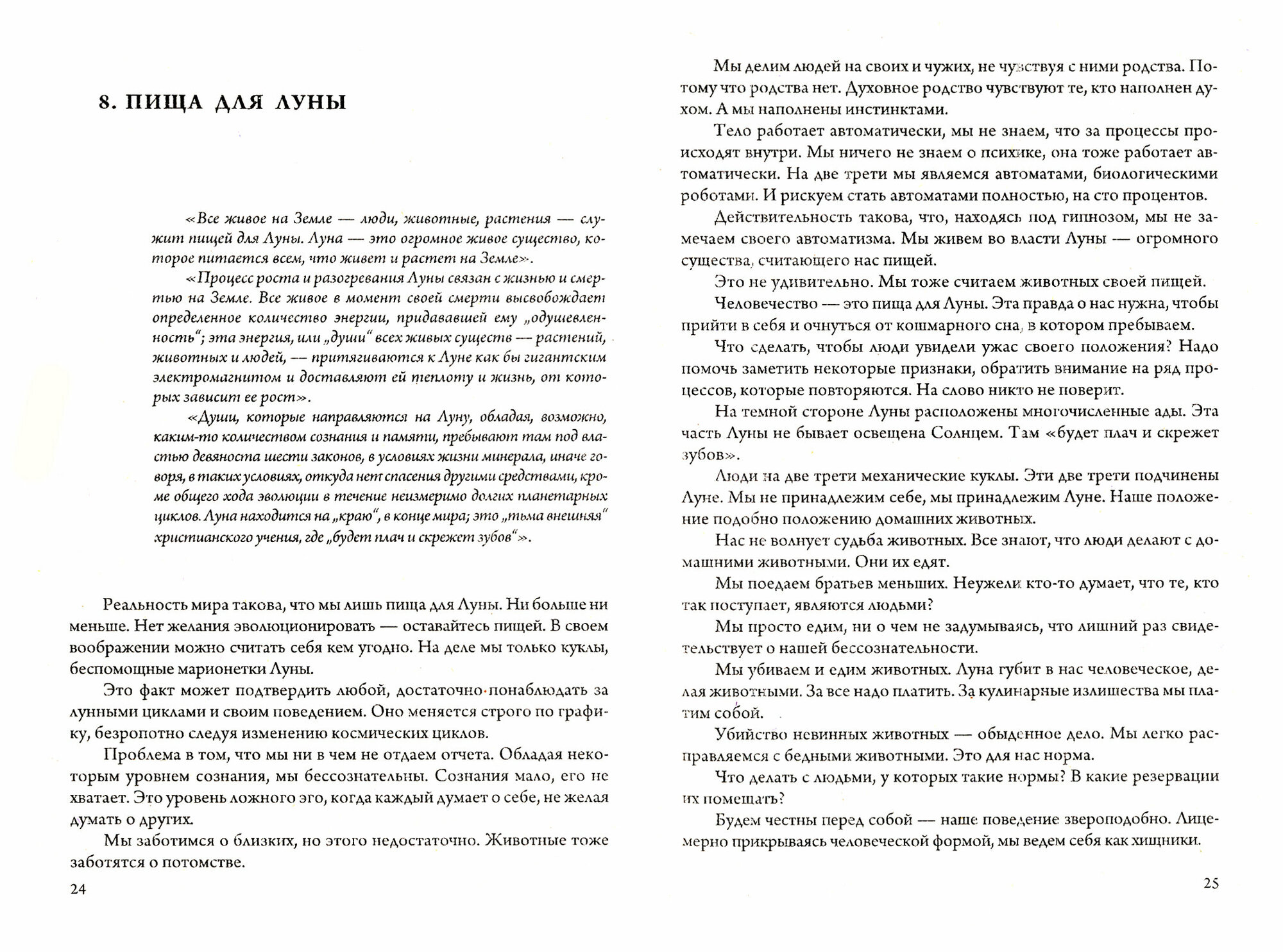 8. ПИЩА ДЛЯ ЛУНЫ

«Все живое на Земле — люди, животные, растения — служит пищей для Луны. Луна — это огромное живое существо, которое питается всем, что живет и растет на Земле».

«Процесс роста и разогревания Луны связан с жизнью и смертью на Земле. Все живое в момент своей смерти высвобождает определенное количество энергии, придававшей ему „одушевленность"; эта энергия, или „души" всех живых существ — растений, животных и людей, — притягиваются к Луне как бы гигантским электромагнитом и доставляют ей теплоту и жизнь, от которых зависит ее рост».

«Души, которые направляются на Луну, обладая, возможно, каким-то количеством сознания и памяти, пребывают там под властью девяноста шести законов, в условиях жизни минерала, иначе говоря, в таких условиях, откуда нет спасения другими средствами, кроме общего хода эволюции в течение неизмеримо долгих планетарных циклов. Луна находится на „краю", в конце мира; это „тьма внешняя" христианского учения, где „будет плач и скрежет зубов"».

Реальность мира такова, что мы лишь пища для Луны. Ни больше ни меньше. Нет желания эволюционировать — оставайтесь пищей. В своем воображении можно считать себя кем угодно. На деле мы только куклы, беспомощные марионетки Луны.

Это факт может подтвердить любой, достаточно понаблюдать за лунными циклами и своим поведением. Оно меняется строго по графику, безропотно следуя изменению космических циклов.

Проблема в том, что мы ни в чем не отдаем отчета. Обладая некоторым уровнем сознания, мы бессознательны. Сознания мало, его не хватает. Это уровень ложного эго, когда каждый думает о себе, не желая думать о других.

Мы заботимся о близких, но этого недостаточно. Животные тоже заботятся о потомстве.

24

Мы делим людей на своих и чужих, не чувствуя с ними родства. Потому что родства нет. Духовное родство чувствуют те, кто наполнен духом. А мы наполнены инстинктами.

Тело работает автоматически, мы не знаем, что за процессы происходят внутри. Мы ничего не знаем о психике, она тоже работает автоматически. На две трети мы являемся автоматами, биологическими роботами. И рискуем стать автоматами полностью, на сто процентов.

Действительность такова, что, находясь под гипнозом, мы не замечаем своего автоматизма. Мы живем во власти Луны — огромного существа, считающего нас пищей.

Это не удивительно. Мы тоже считаем животных своей пищей.

Человечество — это пища для Луны. Эта правда о нас нужна, чтобы прийти в себя и очнуться от кошмарного сна, в котором пребываем.

Что сделать, чтобы люди увидели ужас своего положения? Надо помочь заметить некоторые признаки, обратить внимание на ряд процессов, которые повторяются. На слово никто не поверит.

На темной стороне Луны расположены многочисленные ады. Эта часть Луны не бывает освещена Солнцем. Там «будет плач и скрежет зубов».

Люди на две трети механические куклы. Эти две трети подчинены Луне. Мы не принадлежим себе, мы принадлежим Луне. Наше положение подобно положению домашних животных.

Нас не волнует судьба животных. Все знают, что люди делают с домашними животными. Они их едят.

Мы поедаем братьев меньших. Неужели кто-то думает, что те, кто так поступает, являются людьми?

Мы просто едим, ни о чем не задумываясь, что лишний раз свидетельствует о нашей бессознательности.

Мы убиваем и едим животных. Луна губит в нас человеческое, делая животными. За все надо платить. За кулинарные излишества мы платим собой.

Убийство невинных животных — обыденное дело. Мы легко расправляемся с бедными животными. Это для нас норма.

Что делать с людьми, у которых такие нормы? В какие резервации их помещать?

Будем честны перед собой — наше поведение звероподобно. Лицемерно прикрываясь человеческой формой, мы ведем себя как хищники.

25